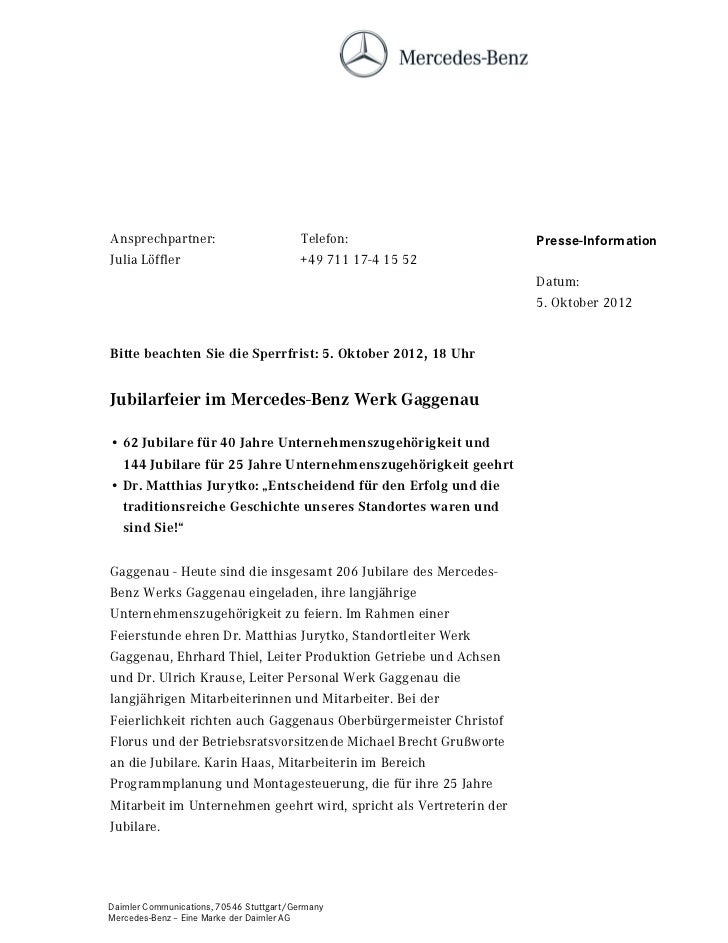 Mercedes-Benz

Ansprechpartner:
Julia Löffler

Telefon:
+49 711 17-4 15 52

Presse-Information

Datum:
5. Oktober 2012

Bitte beachten Sie die Sperrfrist: 5. Oktober 2012, 18 Uhr

Jubilarfeier im Mercedes-Benz Werk Gaggenau

• 62 Jubilare für 40 Jahre Unternehmenszugehörigkeit und 144 Jubilare für 25 Jahre Unternehmenszugehörigkeit geehrt
• Dr. Matthias Jurytko: „Entscheidend für den Erfolg und die traditionsreiche Geschichte unseres Standortes waren und sind Sie!“

Gaggenau - Heute sind die insgesamt 206 Jubilare des Mercedes-Benz Werks Gaggenau eingeladen, ihre langjährige Unternehmenszugehörigkeit zu feiern. Im Rahmen einer Feierstunde ehren Dr. Matthias Jurytko, Standortleiter Werk Gaggenau, Ehrhard Thiel, Leiter Produktion Getriebe und Achsen und Dr. Ulrich Krause, Leiter Personal Werk Gaggenau die langjährigen Mitarbeiterinnen und Mitarbeiter. Bei der Feierlichkeit richten auch Gaggenaus Oberbürgermeister Christof Florus und der Betriebsratsvorsitzende Michael Brecht Grußworte an die Jubilare. Karin Haas, Mitarbeiterin im Bereich Programmplanung und Montagesteuerung, die für ihre 25 Jahre Mitarbeit im Unternehmen geehrt wird, spricht als Vertreterin der Jubilare.

Daimler Communications, 70546 Stuttgart/Germany
Mercedes-Benz – Eine Marke der Daimler AG